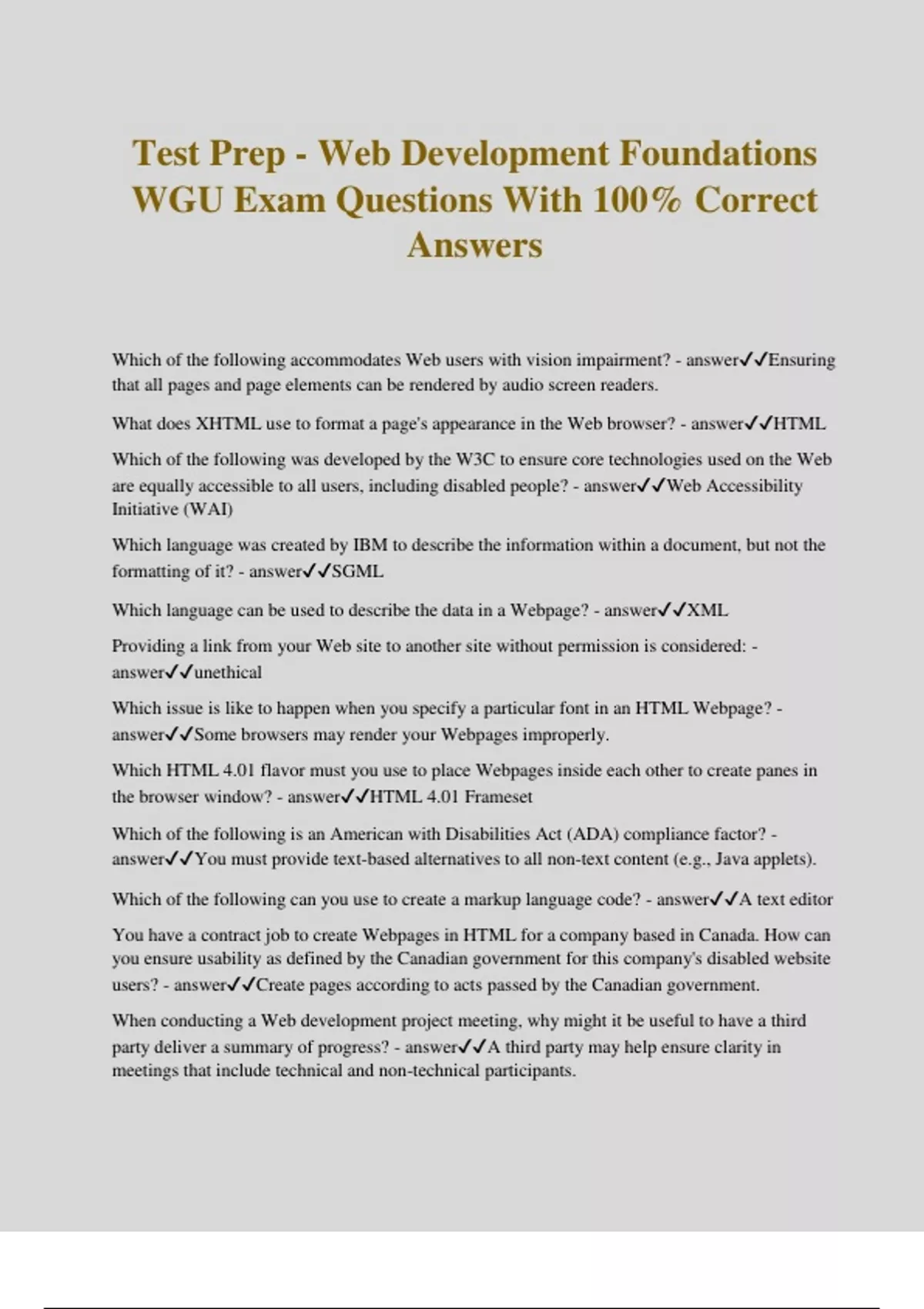 Test Prep - Web Development Foundations WGU Exam Questions With 100% Correct Answers

Which of the following accommodates Web users with vision impairment? - answer✓✓Ensuring that all pages and page elements can be rendered by audio screen readers.

What does XHTML use to format a page's appearance in the Web browser? - answer✓✓HTML

Which of the following was developed by the W3C to ensure core technologies used on the Web are equally accessible to all users, including disabled people? - answer✓✓Web Accessibility Initiative (WAI)

Which language was created by IBM to describe the information within a document, but not the formatting of it? - answer✓✓SGML

Which language can be used to describe the data in a Webpage? - answer✓✓XML

Providing a link from your Web site to another site without permission is considered: - answer✓✓unethical

Which issue is like to happen when you specify a particular font in an HTML Webpage? - answer✓✓Some browsers may render your Webpages improperly.

Which HTML 4.01 flavor must you use to place Webpages inside each other to create panes in the browser window? - answer✓✓HTML 4.01 Frameset

Which of the following is an American with Disabilities Act (ADA) compliance factor? - answer✓✓You must provide text-based alternatives to all non-text content (e.g., Java applets).

Which of the following can you use to create a markup language code? - answer✓✓A text editor

You have a contract job to create Webpages in HTML for a company based in Canada. How can you ensure usability as defined by the Canadian government for this company's disabled website users? - answer✓✓Create pages according to acts passed by the Canadian government.

When conducting a Web development project meeting, why might it be useful to have a third party deliver a summary of progress? - answer✓✓A third party may help ensure clarity in meetings that include technical and non-technical participants.